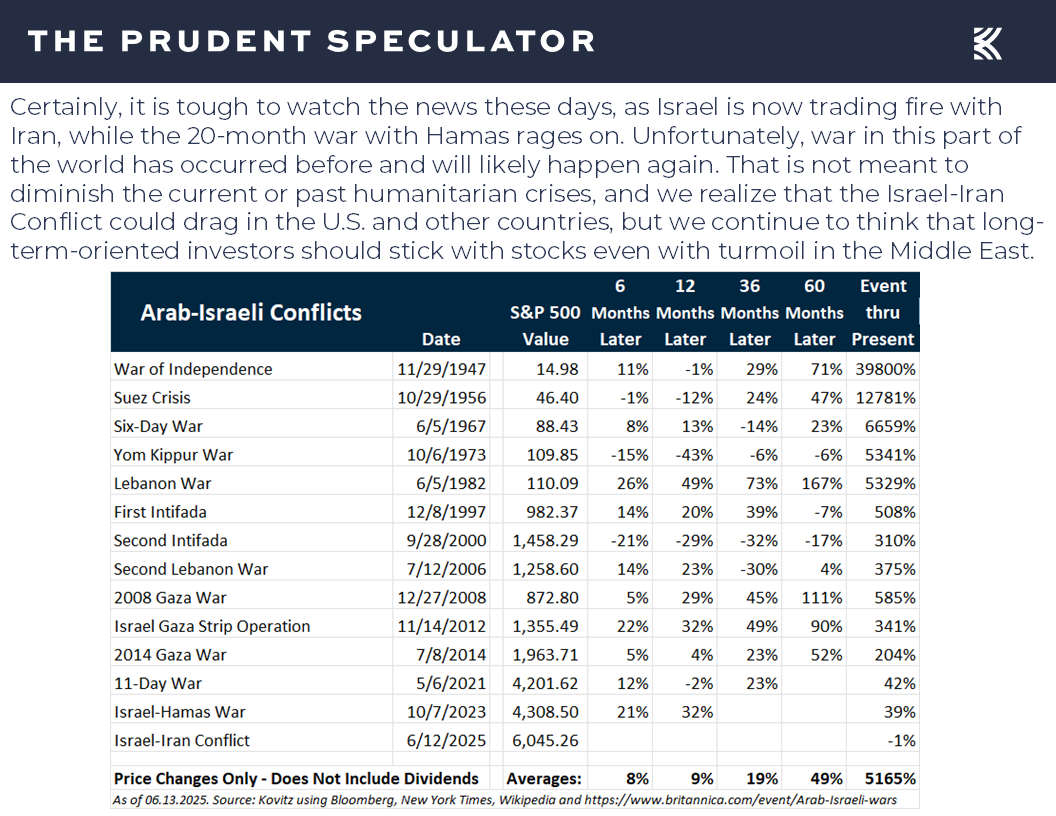 THE PRUDENT SPECULATOR

Certainly, it is tough to watch the news these days, as Israel is now trading fire with Iran, while the 20-month war with Hamas rages on. Unfortunately, war in this part of the world has occurred before and will likely happen again. That is not meant to diminish the current or past humanitarian crises, and we realize that the Israel-Iran Conflict could drag in the U.S. and other countries, but we continue to think that long-term-oriented investors should stick with stocks even with turmoil in the Middle East.

| Arab-Israeli Conflicts | Date | S&P 500 Value | 6 Months Later | 12 Months Later | 36 Months Later | 60 Months Later | Event thru Present |
|---|---|---|---|---|---|---|---|
| War of Independence | 11/29/1947 | 14.98 | 11% | -1% | 29% | 71% | 39800% |
| Suez Crisis | 10/29/1956 | 46.40 | -1% | -12% | 24% | 47% | 12781% |
| Six-Day War | 6/5/1967 | 88.43 | 8% | 13% | -14% | 23% | 6659% |
| Yom Kippur War | 10/6/1973 | 109.85 | -15% | -43% | -6% | -6% | 5341% |
| Lebanon War | 6/5/1982 | 110.09 | 26% | 49% | 73% | 167% | 5329% |
| First Intifada | 12/8/1997 | 982.37 | 14% | 20% | 39% | -7% | 508% |
| Second Intifada | 9/28/2000 | 1,458.29 | -21% | -29% | -32% | -17% | 310% |
| Second Lebanon War | 7/12/2006 | 1,258.60 | 14% | 23% | -30% | 4% | 375% |
| 2008 Gaza War | 12/27/2008 | 872.80 | 5% | 29% | 45% | 111% | 585% |
| Israel Gaza Strip Operation | 11/14/2012 | 1,355.49 | 22% | 32% | 49% | 90% | 341% |
| 2014 Gaza War | 7/8/2014 | 1,963.71 | 5% | 4% | 23% | 52% | 204% |
| 11-Day War | 5/6/2021 | 4,201.62 | 12% | -2% | 23% | | 42% |
| Israel-Hamas War | 10/7/2023 | 4,308.50 | 21% | 32% | | | 39% |
| Israel-Iran Conflict | 6/12/2025 | 6,045.26 | | | | | -1% |
| Price Changes Only - Does Not Include Dividends | | Averages: | 8% | 9% | 19% | 49% | 5165% |

As of 06.13.2025. Source: Kovitz using Bloomberg, New York Times, Wikipedia and https://www.britannica.com/event/Arab-Israeli-wars